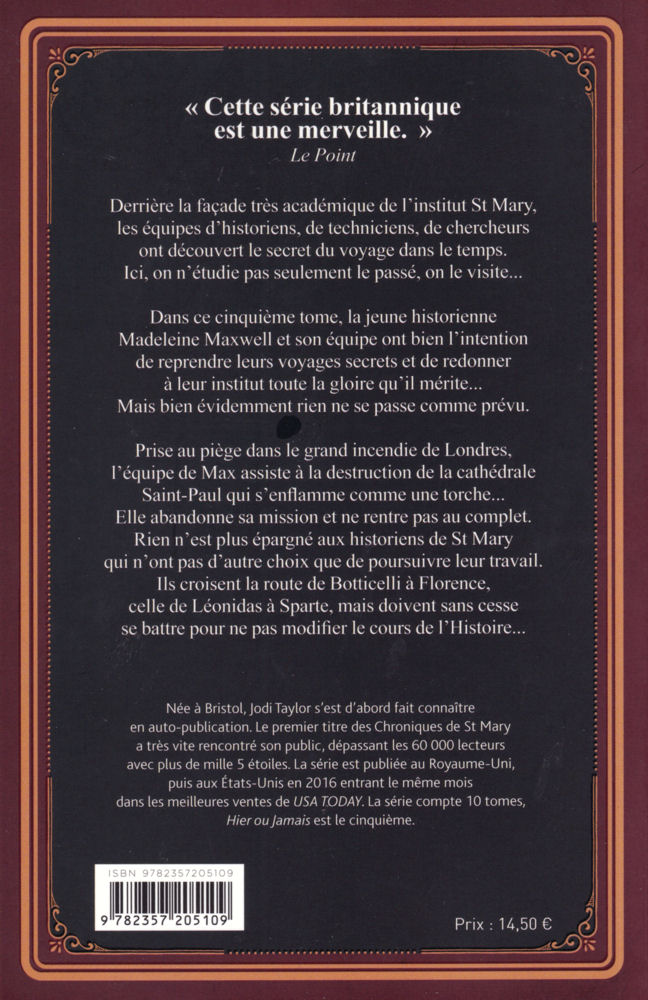 « Cette série britannique est une merveille. »
Le Point

Derrière la façade très académique de l'institut St Mary, les équipes d'historiens, de techniciens, de chercheurs ont découvert le secret du voyage dans le temps. Ici, on n'étudie pas seulement le passé, on le visite...

Dans ce cinquième tome, la jeune historienne Madeleine Maxwell et son équipe ont bien l'intention de reprendre leurs voyages secrets et de redonner à leur institut toute la gloire qu'il mérite... Mais bien évidemment rien ne se passe comme prévu.

Prise au piège dans le grand incendie de Londres, l'équipe de Max assiste à la destruction de la cathédrale Saint-Paul qui s'enflamme comme une torche... Elle abandonne sa mission et ne rentre pas au complet. Rien n'est plus épargné aux historiens de St Mary qui n'ont pas d'autre choix que de poursuivre leur travail. Ils croisent la route de Botticelli à Florence, celle de Léonidas à Sparte, mais doivent sans cesse se battre pour ne pas modifier le cours de l'Histoire...

Née à Bristol, Jodi Taylor s'est d'abord fait connaître en auto-publication. Le premier titre des Chroniques de St Mary a très vite rencontré son public, dépassant les 60 000 lecteurs avec plus de mille 5 étoiles. La série est publiée au Royaume-Uni, puis aux États-Unis en 2016 entrant le même mois dans les meilleures ventes de USA TODAY. La série compte 10 tomes, Hier ou Jamais est le cinquième.

ISBN 9782357205109
9 782357 205109

Prix : 14,50 €